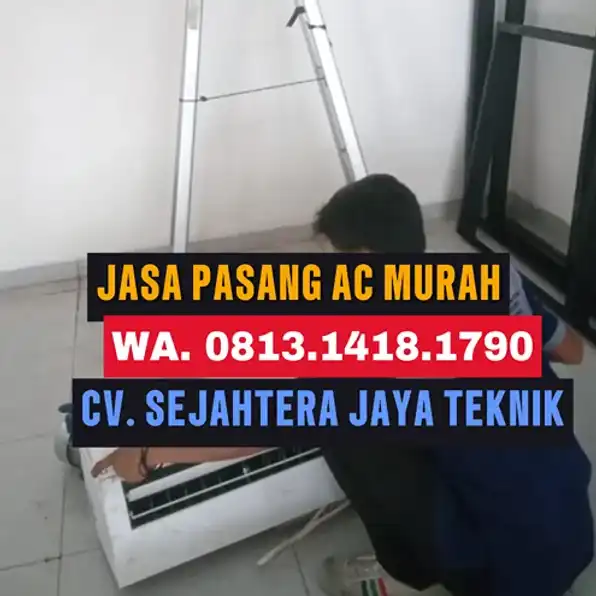 JASA PASANG AC MURAH
WA. 0813.1418.1790
CV. SEJAHTERA JAYA TEKNIK